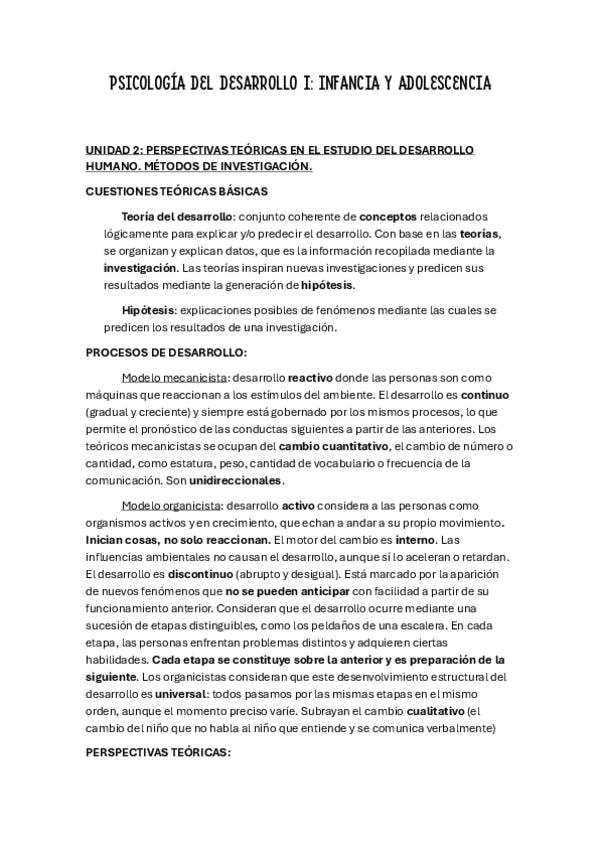 PSICOLOGÍA DEL DESARROLLO I: INFANCIA Y ADOLESCENCIA

UNIDAD 2: PERSPECTIVAS TEÓRICAS EN EL ESTUDIO DEL DESARROLLO HUMANO. MÉTODOS DE INVESTIGACIÓN.

CUESTIONES TEÓRICAS BÁSICAS

Teoría del desarrollo: conjunto coherente de conceptos relacionados lógicamente para explicar y/o predecir el desarrollo. Con base en las teorías, se organizan y explican datos, que es la información recopilada mediante la investigación. Las teorías inspiran nuevas investigaciones y predicen sus resultados mediante la generación de hipótesis.

Hipótesis: explicaciones posibles de fenómenos mediante las cuales se predicen los resultados de una investigación.

PROCESOS DE DESARROLLO:

Modelo mecanicista: desarrollo reactivo donde las personas son como máquinas que reaccionan a los estímulos del ambiente. El desarrollo es continuo (gradual y creciente) y siempre está gobernado por los mismos procesos, lo que permite el pronóstico de las conductas siguientes a partir de las anteriores. Los teóricos mecanicistas se ocupan del cambio cuantitativo, el cambio de número o cantidad, como estatura, peso, cantidad de vocabulario o frecuencia de la comunicación. Son unidireccionales.

Modelo organicista: desarrollo activo considera a las personas como organismos activos y en crecimiento, que echan a andar a su propio movimiento. Inician cosas, no solo reaccionan. El motor del cambio es interno. Las influencias ambientales no causan el desarrollo, aunque sí lo aceleran o retardan. El desarrollo es discontinuo (abrupto y desigual). Está marcado por la aparición de nuevos fenómenos que no se pueden anticipar con facilidad a partir de su funcionamiento anterior. Consideran que el desarrollo ocurre mediante una sucesión de etapas distinguibles, como los peldaños de una escalera. En cada etapa, las personas enfrentan problemas distintos y adquieren ciertas habilidades. Cada etapa se constituye sobre la anterior y es preparación de la siguiente. Los organicistas consideran que este desenvolvimiento estructural del desarrollo es universal: todos pasamos por las mismas etapas en el mismo orden, aunque el momento preciso varíe. Subrayan el cambio cualitativo (el cambio del niño que no habla al niño que entiende y se comunica verbalmente)

PERSPECTIVAS TEÓRICAS: